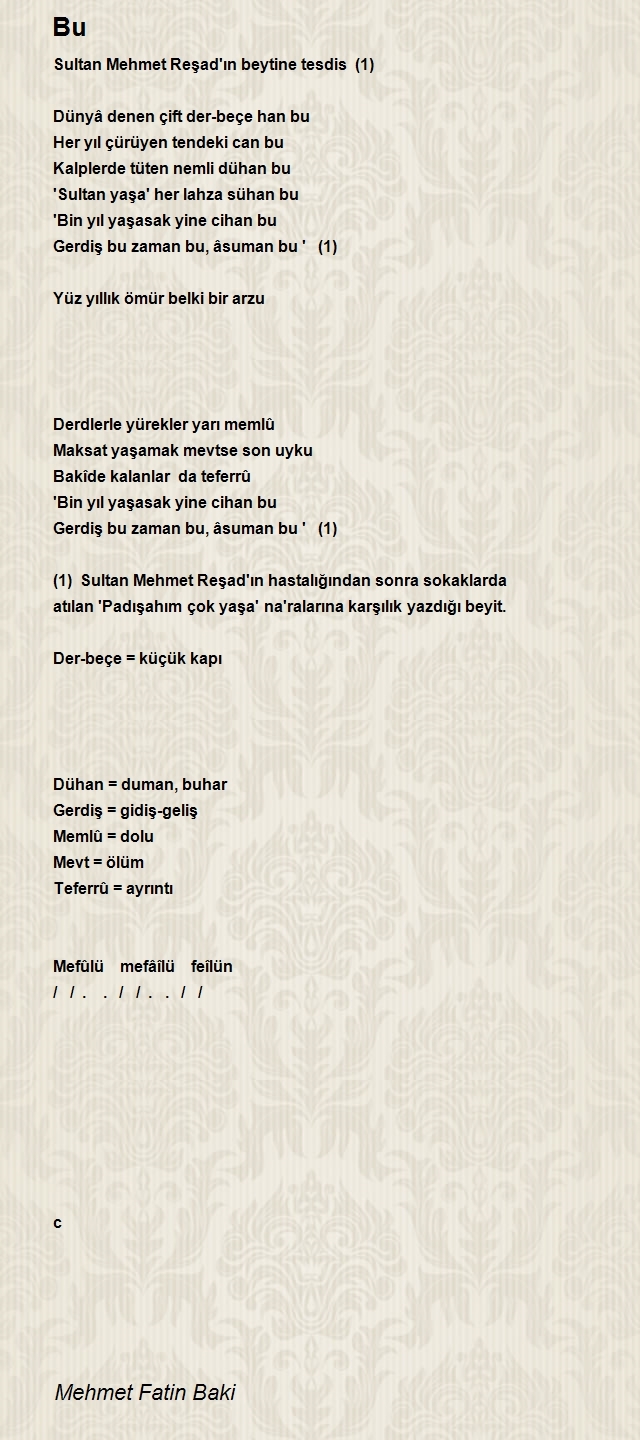 Bu

Sultan Mehmet Reşad'ın beytine tesdis (1)

Dünyâ denen çift der-beçe han bu
Her yıl çürüyen tendeki can bu
Kalplerde tüten nemli dühan bu
'Sultan yaşa' her lahza sühan bu
'Bin yıl yaşasak yine cihan bu
Gerdiş bu zaman bu, âsuman bu ' (1)

Yüz yıllık ömür belki bir arzu

Derdlerle yürekler yarı memlû
Maksat yaşamak mevtse son uyku
Bakîde kalanlar da teferrû
'Bin yıl yaşasak yine cihan bu
Gerdiş bu zaman bu, âsuman bu ' (1)

(1) Sultan Mehmet Reşad'ın hastalığından sonra sokaklarda atılan 'Padışahım çok yaşa' na'ralarına karşılık yazdığı beyit.

Der-beçe = küçük kapı

Dühan = duman, buhar
Gerdiş = gidiş-geliş
Memlû = dolu
Mevt = ölüm
Teferrû = ayrıntı

Mefûlü mefâîlü feîlün
/ / . . / / . . / /

c

Mehmet Fatin Baki